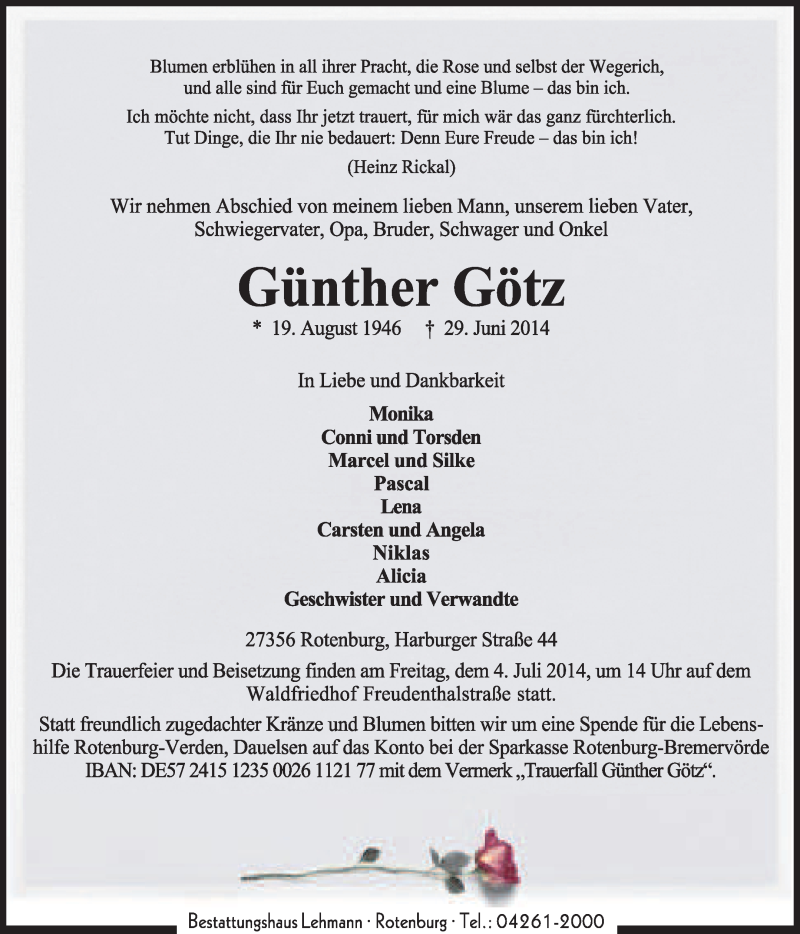 Blumen erblühen in all ihrer Pracht, die Rose und selbst der Wegerich,
und alle sind für Euch gemacht und eine Blume – das bin ich.

Ich möchte nicht, dass Ihr jetzt trauert, für mich wär das ganz fürchterlich.
Tut Dinge, die Ihr nie bedauert: Denn Eure Freude – das bin ich!

(Heinz Rickal)

Wir nehmen Abschied von meinem lieben Mann, unserem lieben Vater, Schwiegervater, Opa, Bruder, Schwager und Onkel

Günther Götz

* 19. August 1946 † 29. Juni 2014

In Liebe und Dankbarkeit

Monika
Conni und Torsden
Marcel und Silke
Pascal
Lena
Carsten und Angela
Niklas
Alicia
Geschwister und Verwandte

27356 Rotenburg, Harburger Straße 44

Die Trauerfeier und Beisetzung finden am Freitag, dem 4. Juli 2014, um 14 Uhr auf dem Waldfriedhof Freudenthalstraße statt.

Statt freundlich zugedachter Kränze und Blumen bitten wir um eine Spende für die Lebenshilfe Rotenburg-Verden, Dauelsen auf das Konto bei der Sparkasse Rotenburg-Bremervörde IBAN: DE57 2415 1235 0026 1121 77 mit dem Vermerk „Trauerfall Günther Götz“.

Bestattungshaus Lehmann · Rotenburg · Tel.: 04261-2000